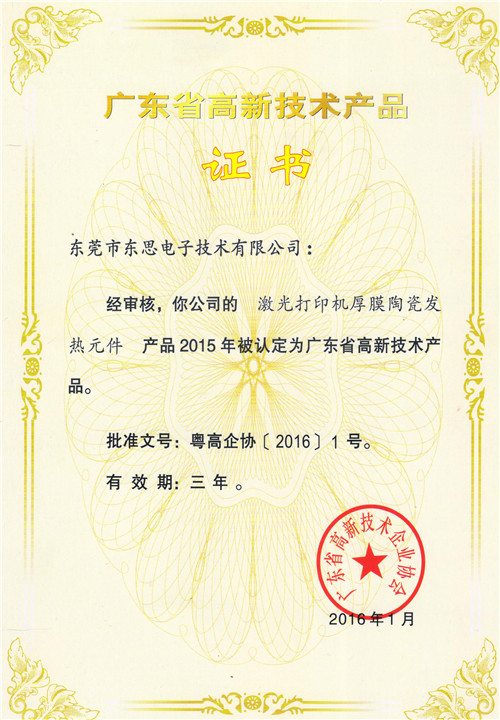 广东省高新技术产品

证书

东莞市东思电子技术有限公司：

经审核，你公司的 激光打印机厚膜陶瓷发热元件 产品2015年被认定为广东省高新技术产品。

批准文号：粤高企协〔2016〕1号。

有效期：三年。

广东省高新技术企业协会

2016年1月